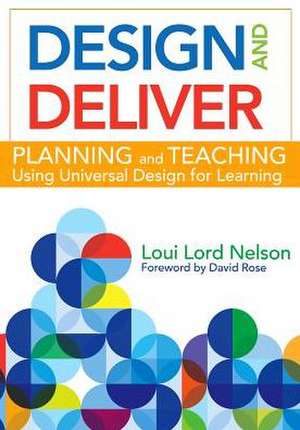 DESIGN AND DELIVER

PLANNING and TEACHING
Using Universal Design for Learning

Loui Lord Nelson
Foreword by David Rose